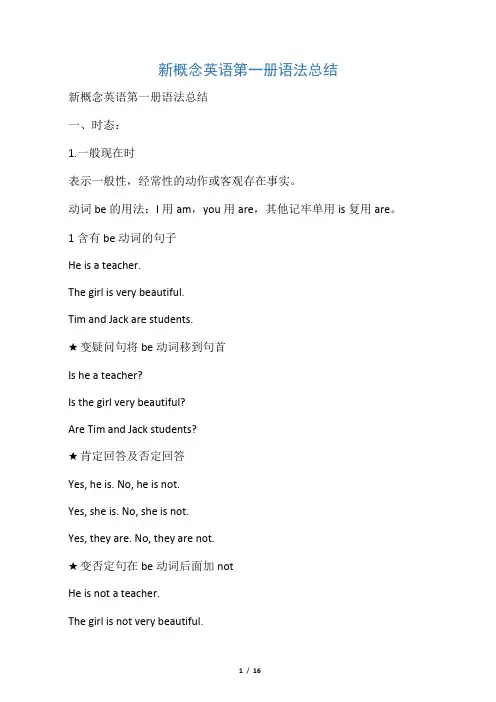 新概念英语第一册语法总结

新概念英语第一册语法总结

一、时态：

1.一般现在时

表示一般性，经常性的动作或客观存在事实。

动词 be 的用法：I 用 am，you 用 are，其他记牢单用 is 复用 are。

1 含有 be 动词的句子

He is a teacher.

The girl is very beautiful.

Tim and Jack are students.

★变疑问句将 be 动词移到句首

Is he a teacher?

Is the girl very beautiful?

Are Tim and Jack students?

★肯定回答及否定回答

Yes, he is. No, he is not.

Yes, she is. No, she is not.

Yes, they are. No, they are not.

★变否定句在 be 动词后面加 not

He is not a teacher.

The girl is not very beautiful.

1 / 16